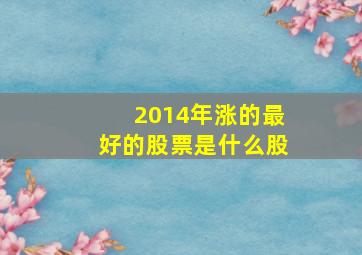 2014年涨的最好的股票是什么股